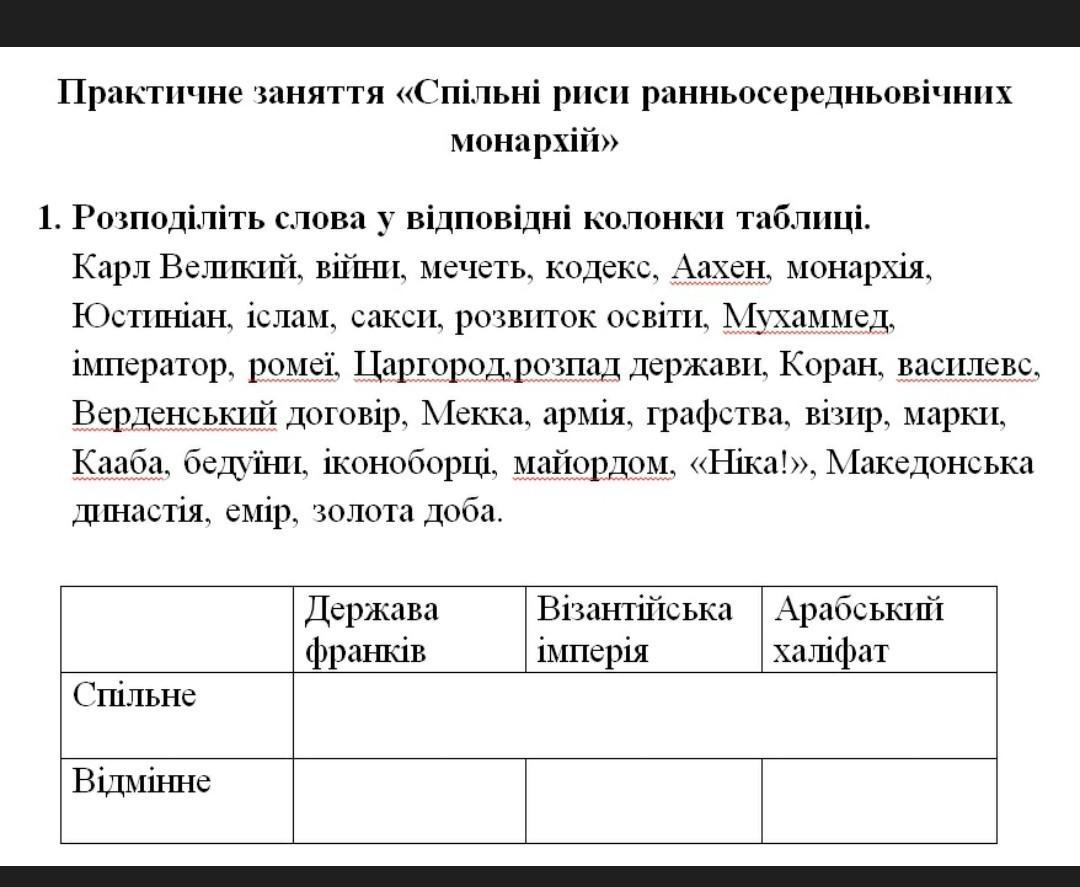 Практичне заняття «Спільні риси ранньосередньовічних монархій»

1. Розподіліть слова у відповідні колонки таблиці.
Карл Великий, війни, мечеть, кодекс, Аахен, монархія, Юстиніан, іслам, сакси, розвиток освіти, Мухаммед, імператор, ромеї, Царгород,розпад держави, Коран, василевс, Верденський договір, Мекка, армія, графства, візир, марки, Кааба, бедуїни, іконоборці, майордом, «Ніка!», Македонська династія, емір, золота доба.

| | Держава франків | Візантійська імперія | Арабський халіфат |
|---|---|---|---|
| Спільне | | | |
| Відмінне | | | |